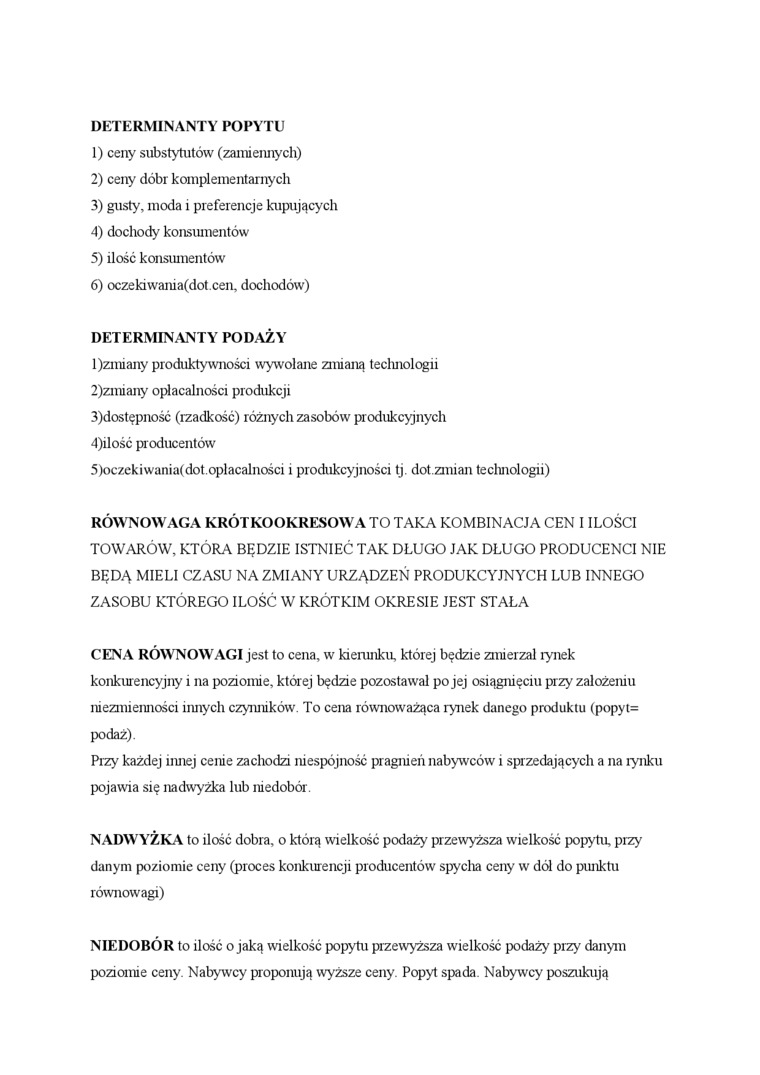 DETERMINANTY POPYTU
1) ceny substytutów (zamiennych)
2) ceny dóbr komplementarnych
3) gusty, moda i preferencje kupujących
4) dochody konsumentów
5) ilość konsumentów
6) oczekiwania(dot.cen, dochodów)

DETERMINANTY PODAŻY
1)zmiany produktywności wywołane zmianą technologii
2)zmiany opłacalności produkcji
3)dostępność (rzadkość) różnych zasobów produkcyjnych
4)ilość producentów
5)oczekiwania(dot.opłacalności i produkcyjności tj. dot.zmian technologii)

RÓWNOWAGA KRÓTKOOKRESOWA TO TAKA KOMBINACJA CEN I ILOŚCI TOWARÓW, KTÓRA BĘDZIE ISTNIEĆ TAK DŁUGO JAK DŁUGO PRODUCENCI NIE BĘDĄ MIELI CZASU NA ZMIANY URZĄDZEŃ PRODUKCYJNYCH LUB INNEGO ZASOBU KTÓREGO ILOŚĆ W KRÓTKIM OKRESIE JEST STAŁA

CENA RÓWNOWAGI jest to cena, w kierunku, której będzie zmierzał rynek konkurencyjny i na poziomie, której będzie pozostawał po jej osiągnięciu przy założeniu niezmienności innych czynników. To cena równoważąca rynek danego produktu (popyt= podaż).
Przy każdej innej cenie zachodzi niespójność pragnień nabywców i sprzedających a na rynku pojawia się nadwyżka lub niedobór.

NADWYŻKA to ilość dobra, o którą wielkość podaży przewyższa wielkość popytu, przy danym poziomie ceny (proces konkurencji producentów spycha ceny w dół do punktu równowagi)

NIEDOBÓR to ilość o jaką wielkość popytu przewyższa wielkość podaży przy danym poziomie ceny. Nabywcy proponują wyższe ceny. Popyt spada. Nabywcy poszukują